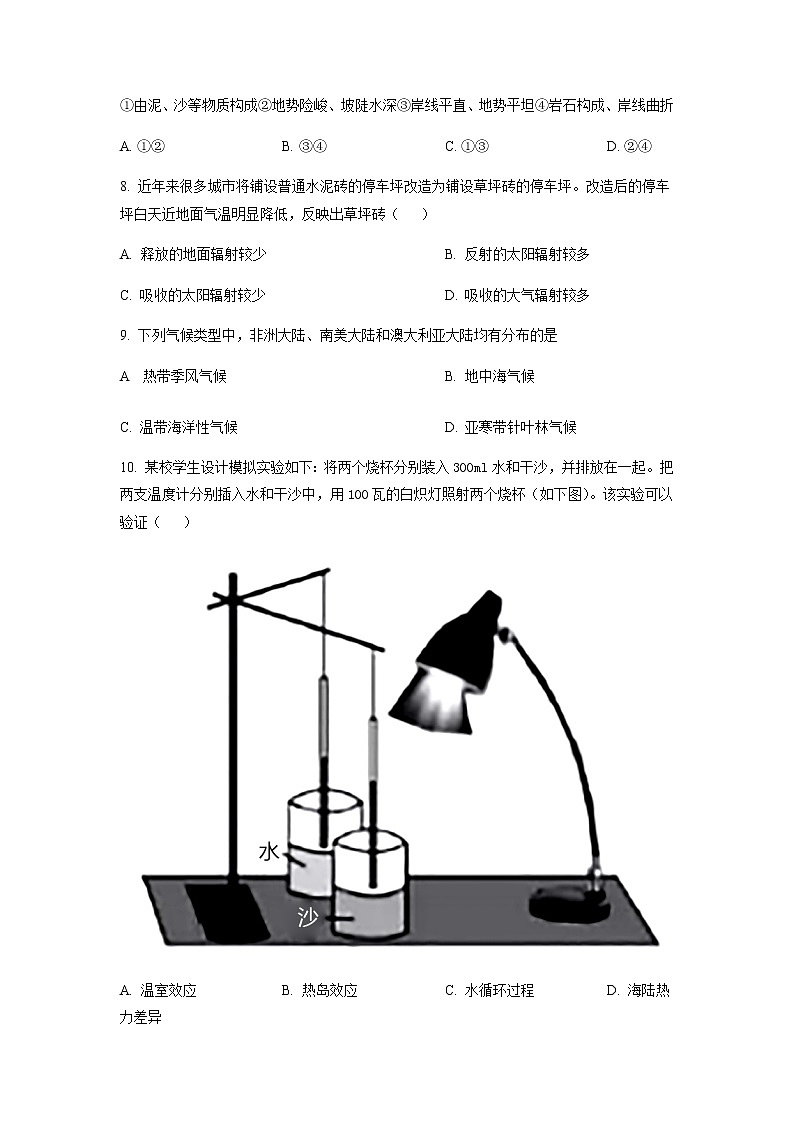 ①由泥、沙等物质构成②地势险峻、坡陡水深③岸线平直、地势平坦④岩石构成、岸线曲折

A. ①②　　B. ③④　　C. ①③　　D. ②④

8. 近年来很多城市将铺设普通水泥砖的停车坪改造为铺设草坪砖的停车坪。改造后的停车坪白天近地面气温明显降低，反映出草坪砖（　）

A. 释放的地面辐射较少　　B. 反射的太阳辐射较多

C. 吸收的太阳辐射较少　　D. 吸收的大气辐射较多

9. 下列气候类型中，非洲大陆、南美大陆和澳大利亚大陆均有分布的是

A 热带季风气候　　B. 地中海气候

C. 温带海洋性气候　　D. 亚寒带针叶林气候

10. 某校学生设计模拟实验如下：将两个烧杯分别装入 300ml 水和干沙，并排放在一起。把两支温度计分别插入水和干沙中，用 100 瓦的白炽灯照射两个烧杯（如下图）。该实验可以验证（　）

水

沙

A. 温室效应　　B. 热岛效应　　C. 水循环过程　　D. 海陆热力差异